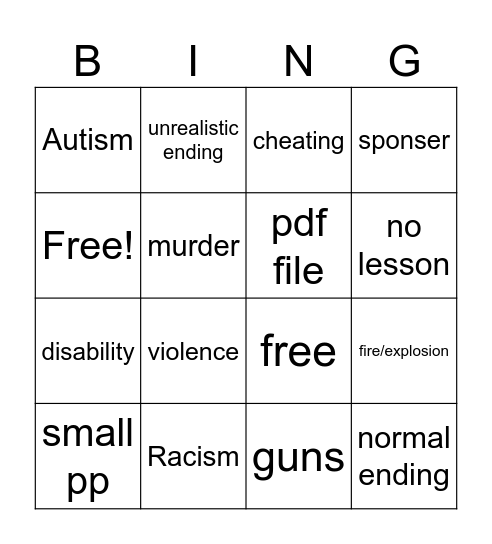 | B | I | N | G |
|---|---|---|---|
| Autism | unrealistic ending | cheating | sponser |
| Free! | murder | pdf file | no lesson |
| disability | violence | free | fire/explosion |
| small pp | Racism | guns | normal ending |